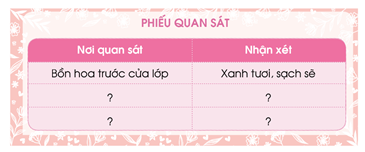 PHIẾU QUAN SÁT

| Nơi quan sát | Nhận xét |
|---|---|
| Bồn hoa trước cửa lớp | Xanh tươi, sạch sẽ |
| ? | ? |
| ? | ? |